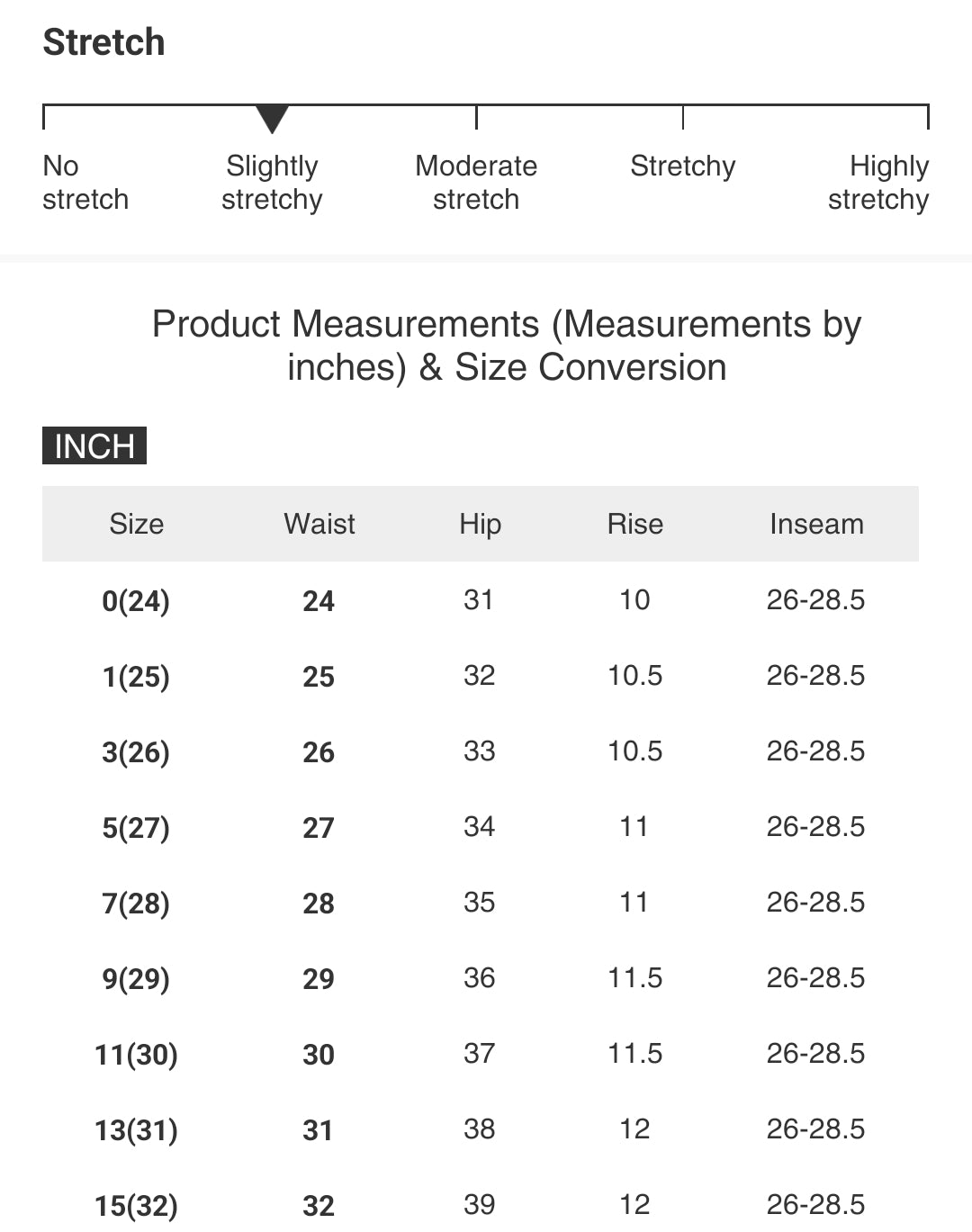 Stretch

No stretch
Slightly stretchy
Moderate stretch
Stretchy
Highly stretchy

Product Measurements (Measurements by inches) & Size Conversion

INCH

| Size | Waist | Hip | Rise | Inseam |
|---|---|---|---|---|
| 0(24) | 24 | 31 | 10 | 26-28.5 |
| 1(25) | 25 | 32 | 10.5 | 26-28.5 |
| 3(26) | 26 | 33 | 10.5 | 26-28.5 |
| 5(27) | 27 | 34 | 11 | 26-28.5 |
| 7(28) | 28 | 35 | 11 | 26-28.5 |
| 9(29) | 29 | 36 | 11.5 | 26-28.5 |
| 11(30) | 30 | 37 | 11.5 | 26-28.5 |
| 13(31) | 31 | 38 | 12 | 26-28.5 |
| 15(32) | 32 | 39 | 12 | 26-28.5 |